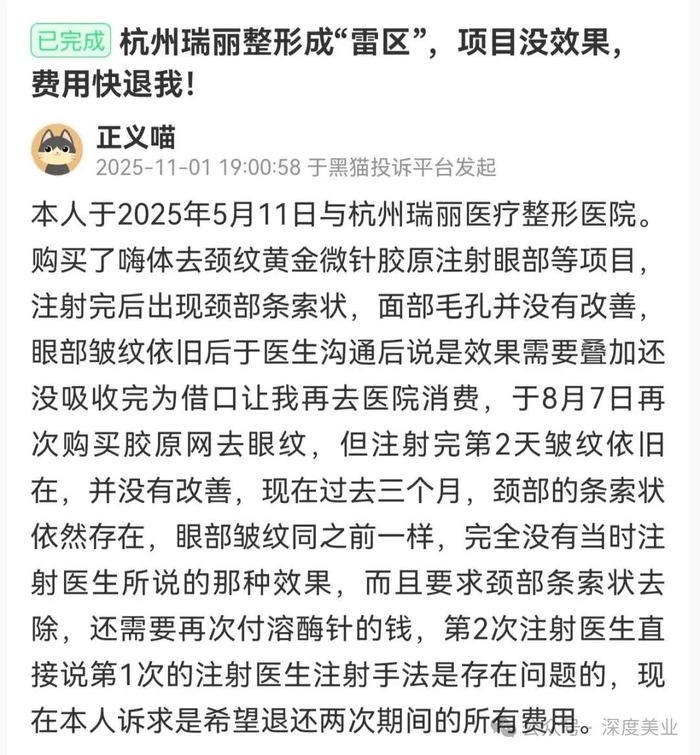 已完成 杭州瑞丽整形成“雷区”，项目没效果，费用快退我！

正义喵
2025-11-01 19:00:58 于黑猫投诉平台发起

本人于2025年5月11日与杭州瑞丽医疗整形医院。购买了嗨体去颈纹黄金微针胶原注射眼部等项目，注射完后出现颈部条索状，面部毛孔并没有改善，眼部皱纹依旧后于医生沟通后说是效果需要叠加还没吸收完为借口让我再去医院消费，于8月7日再次购买胶原网去眼纹，但注射完第2天皱纹依旧在，并没有改善，现在过去三个月，颈部的条索状依然存在，眼部皱纹同之前一样，完全没有当时注射医生所说的那种效果，而且要求颈部条索状去除，还需要再次付溶酶针的钱，第2次注射医生直接说第1次的注射医生注射手法是存在问题的，现在本人诉求是希望退还两次期间的所有费用。

公众号 · 深度美业